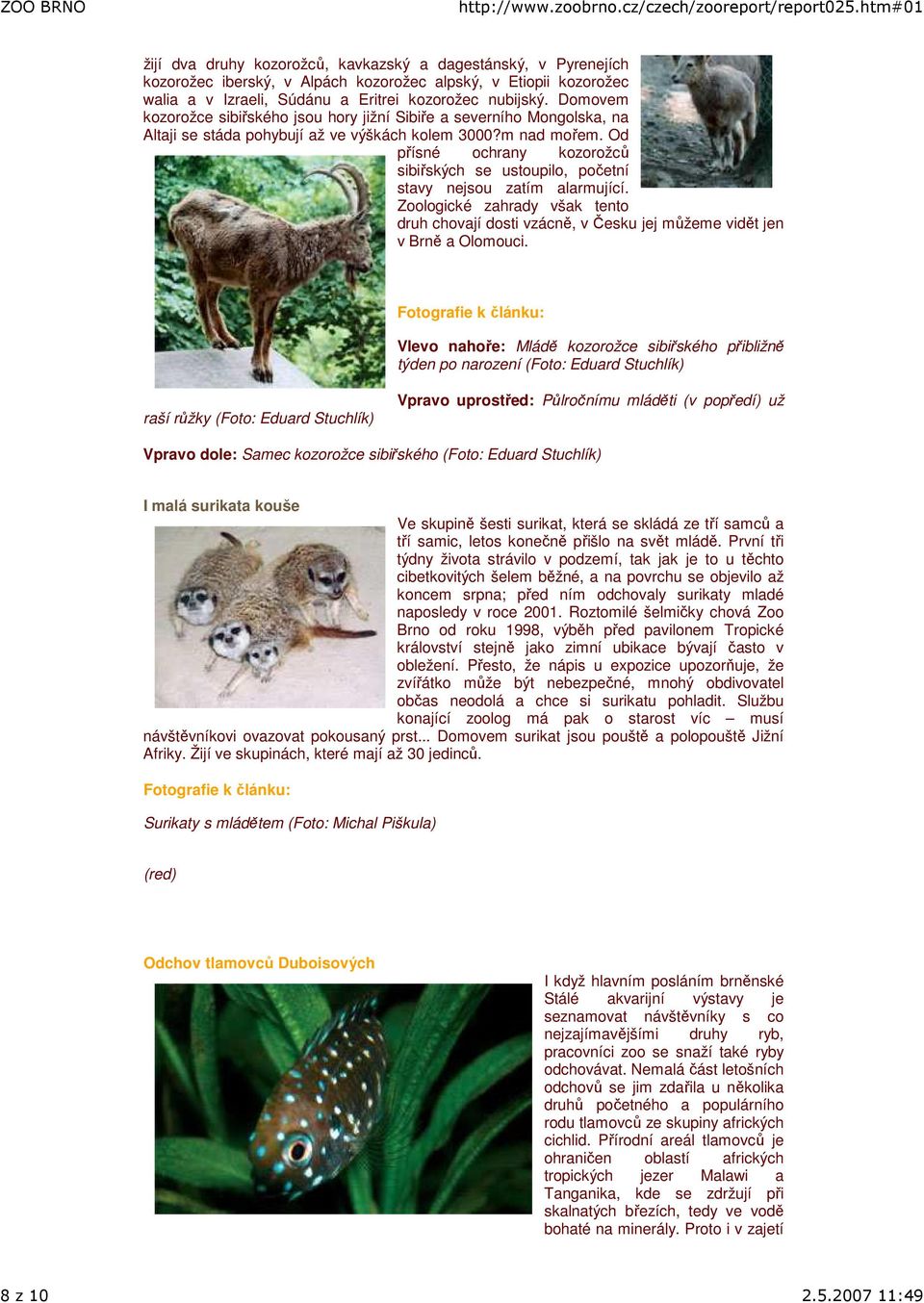 ZOO BRNO http://www.zoobrno.cz/czech/zooreport/report025.htm#01

žijí dva druhy kozorožců, kavkazský a dagestánský, v Pyrenejích kozorožec iberský, v Alpách kozorožec alpský, v Etiopii kozorožec walia a v Izraeli, Súdánu a Eritrei kozorožec nubijský. Domovem kozorožce sibiřského jsou hory jižní Sibiře a severního Mongolska, na Altaji se stáda pohybují až ve výškách kolem 3000?m nad mořem. Od přísné ochrany kozorožců sibiřských se ustoupilo, početní stavy nejsou zatím alarmující. Zoologické zahrady však tento druh chovají dosti vzácně, v Česku jej můžeme vidět jen v Brně a Olomouci.

Fotografie k článku:

Vlevo nahoře: Mládě kozorožce sibiřského přibližně týden po narození (Foto: Eduard Stuchlík)

Vpravo uprostřed: Půlročnímu mláděti (v popředí) už raší růžky (Foto: Eduard Stuchlík)

Vpravo dole: Samec kozorožce sibiřského (Foto: Eduard Stuchlík)

I malá surikata kouše

Ve skupině šesti surikat, která se skládá ze tří samců a tří samic, letos konečně přišlo na svět mládě. První tři týdny života strávilo v podzemí, tak jak je to u těchto cibetkovitých šelem běžné, a na povrchu se objevilo až koncem srpna; před ním odchovaly surikaty mladé naposledy v roce 2001. Roztomilé šelmičky chová Zoo Brno od roku 1998, výběh před pavilonem Tropické království stejně jako zimní ubikace bývají často v obležení. Přesto, že nápis u expozice upozorňuje, že zvířátko může být nebezpečné, mnohý obdivovatel občas neodolá a chce si surikatu pohladit. Službu konající zoolog má pak o starost víc – musí návštěvníkovi ovazovat pokousaný prst... Domovem surikat jsou pouště a polopouště Jižní Afriky. Žijí ve skupinách, které mají až 30 jedinců.

Fotografie k článku:

Surikaty s mládětem (Foto: Michal Piškula)

(red)

Odchov tlamovců Duboisových

I když hlavním posláním brněnské Stálé akvarijní výstavy je seznamovat návštěvníky s co nejzajímavějšími druhy ryb, pracovníci zoo se snaží také ryby odchovávat. Nemalá část letošních odchovů se jim zdařila u několika druhů početného a populárního rodu tlamovců ze skupiny afrických cichlid. Přírodní areál tlamovců je ohraničen oblastí afrických tropických jezer Malawi a Tanganika, kde se zdržují při skalnatých březích, tedy ve vodě bohaté na minerály. Proto i v zajetí

8 z 10 2.5.2007 11:49